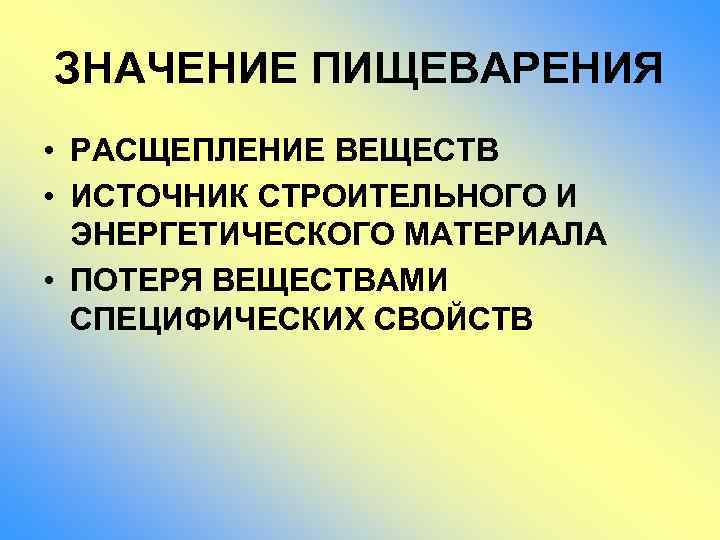 ЗНАЧЕНИЕ ПИЩЕВАРЕНИЯ

• РАСЩЕПЛЕНИЕ ВЕЩЕСТВ
• ИСТОЧНИК СТРОИТЕЛЬНОГО И ЭНЕРГЕТИЧЕСКОГО МАТЕРИАЛА
• ПОТЕРЯ ВЕЩЕСТВАМИ СПЕЦИФИЧЕСКИХ СВОЙСТВ